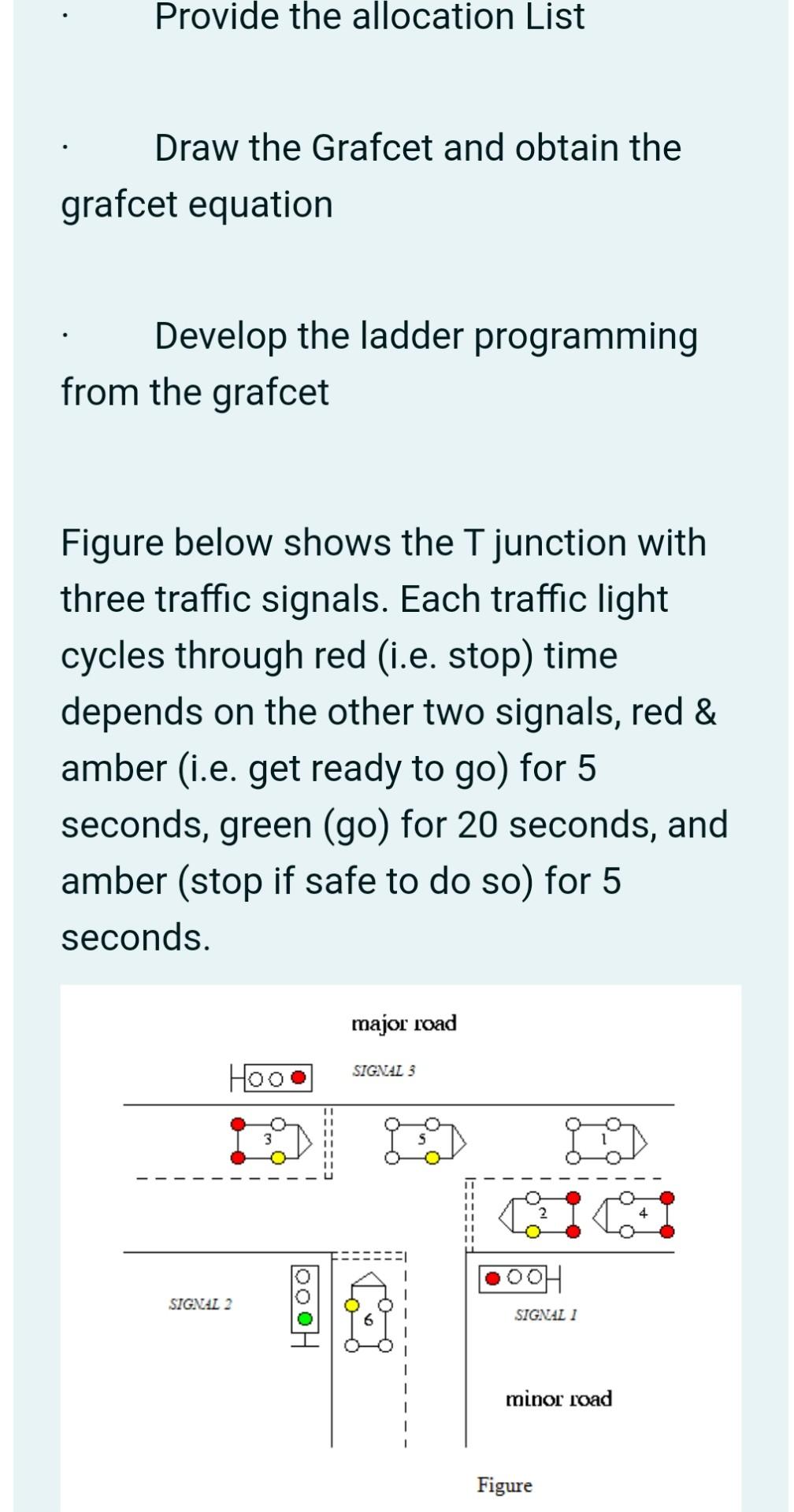 · Provide the allocation List

· Draw the Grafcet and obtain the grafcet equation

· Develop the ladder programming from the grafcet

Figure below shows the T junction with three traffic signals. Each traffic light cycles through red (i.e. stop) time depends on the other two signals, red & amber (i.e. get ready to go) for 5 seconds, green (go) for 20 seconds, and amber (stop if safe to do so) for 5 seconds.

major road

SIGNAL 3

3

5

1

2

4

SIGNAL 2

6

SIGNAL 1

minor road

Figure